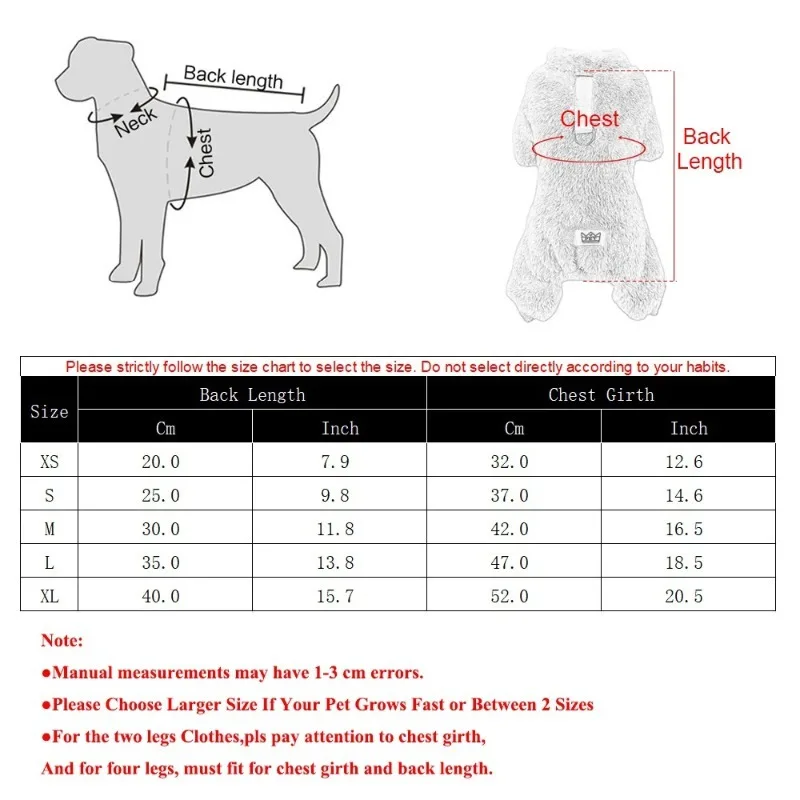 Back length
Neck
Chest

Chest
Back Length

Please strictly follow the size chart to select the size. Do not select directly according to your habits.

| Size | Back Length Cm | Back Length Inch | Chest Girth Cm | Chest Girth Inch |
|---|---|---|---|---|
| XS | 20.0 | 7.9 | 32.0 | 12.6 |
| S | 25.0 | 9.8 | 37.0 | 14.6 |
| M | 30.0 | 11.8 | 42.0 | 16.5 |
| L | 35.0 | 13.8 | 47.0 | 18.5 |
| XL | 40.0 | 15.7 | 52.0 | 20.5 |

Note:
●Manual measurements may have 1-3 cm errors.
●Please Choose Larger Size If Your Pet Grows Fast or Between 2 Sizes
●For the two legs Clothes,pls pay attention to chest girth,
And for four legs, must fit for chest girth and back length.